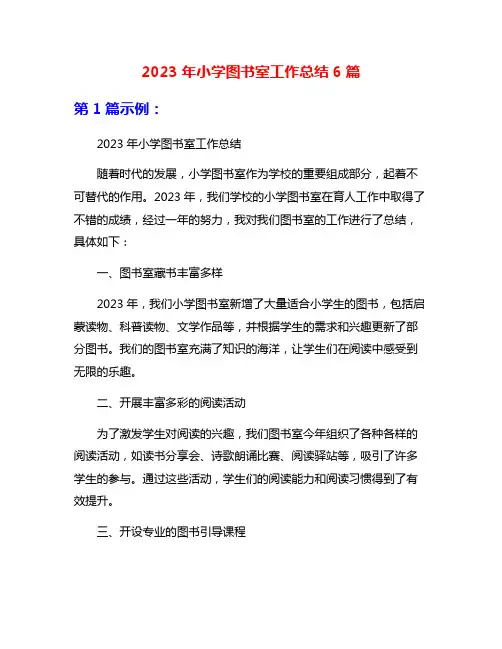 2023 年小学图书室工作总结 6 篇

第 1 篇示例：

2023 年小学图书室工作总结

随着时代的发展，小学图书室作为学校的重要组成部分，起着不可替代的作用。2023 年，我们学校的小学图书室在育人工作中取得了不错的成绩，经过一年的努力，我对我们图书室的工作进行了总结，具体如下：

一、图书室藏书丰富多样

2023 年，我们小学图书室新增了大量适合小学生的图书，包括启蒙读物、科普读物、文学作品等，并根据学生的需求和兴趣更新了部分图书。我们的图书室充满了知识的海洋，让学生们在阅读中感受到无限的乐趣。

二、开展丰富多彩的阅读活动

为了激发学生对阅读的兴趣，我们图书室今年组织了各种各样的阅读活动，如读书分享会、诗歌朗诵比赛、阅读驿站等，吸引了许多学生的参与。通过这些活动，学生们的阅读能力和阅读习惯得到了有效提升。

三、开设专业的图书引导课程